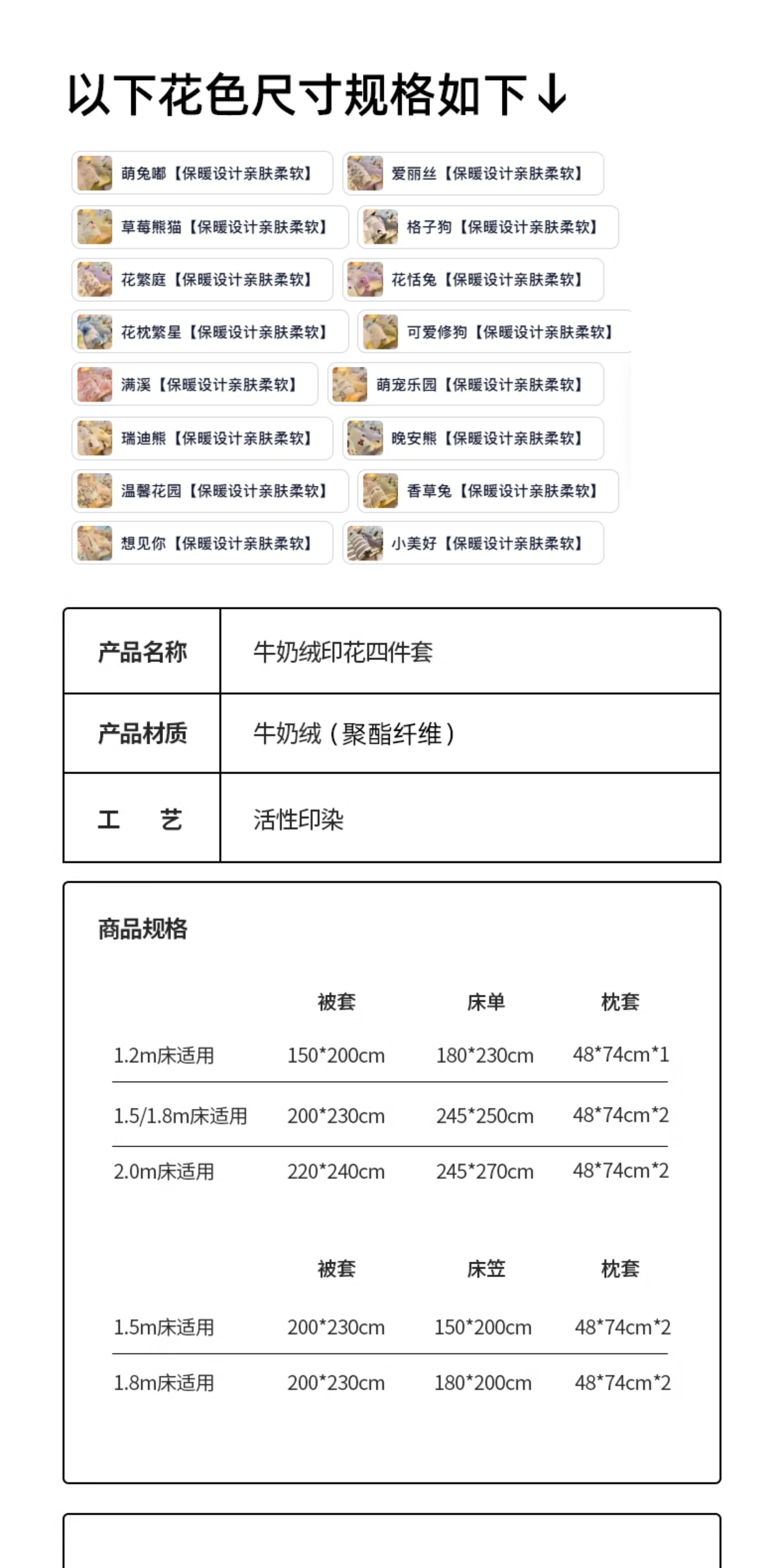 以下花色尺寸规格如下↓

萌兔嘟【保暖设计亲肤柔软】
爱丽丝【保暖设计亲肤柔软】
草莓熊猫【保暖设计亲肤柔软】
格子狗【保暖设计亲肤柔软】
花繁庭【保暖设计亲肤柔软】
花恬兔【保暖设计亲肤柔软】
花枕繁星【保暖设计亲肤柔软】
可爱修狗【保暖设计亲肤柔软】
满溪【保暖设计亲肤柔软】
萌宠乐园【保暖设计亲肤柔软】
瑞迪熊【保暖设计亲肤柔软】
晚安熊【保暖设计亲肤柔软】
温馨花园【保暖设计亲肤柔软】
香草兔【保暖设计亲肤柔软】
想见你【保暖设计亲肤柔软】
小美好【保暖设计亲肤柔软】

| 产品名称 | 牛奶绒印花四件套 |
|---|---|
| 产品材质 | 牛奶绒（聚酯纤维） |
| 工　艺 | 活性印染 |

商品规格

| | 被套 | 床单 | 枕套 |
|---|---|---|---|
| 1.2m床适用 | 150*200cm | 180*230cm | 48*74cm*1 |
| 1.5/1.8m床适用 | 200*230cm | 245*250cm | 48*74cm*2 |
| 2.0m床适用 | 220*240cm | 245*270cm | 48*74cm*2 |

| | 被套 | 床笠 | 枕套 |
|---|---|---|---|
| 1.5m床适用 | 200*230cm | 150*200cm | 48*74cm*2 |
| 1.8m床适用 | 200*230cm | 180*200cm | 48*74cm*2 |